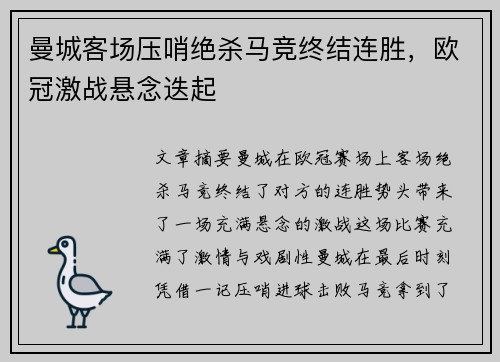 曼城客场压哨绝杀马竞终结连胜，欧冠激战悬念迭起

文章摘要曼城在欧冠赛场上客场绝杀马竞终结了对方的连胜势头带来了一场充满悬念的激战这场比赛充满了激情与戏剧性曼城在最后时刻凭借一记压哨进球击败马竞拿到了